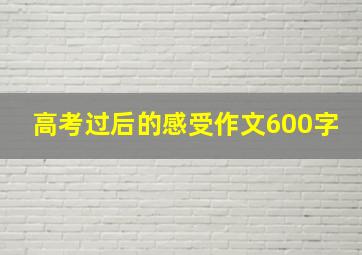 高考过后的感受作文600字